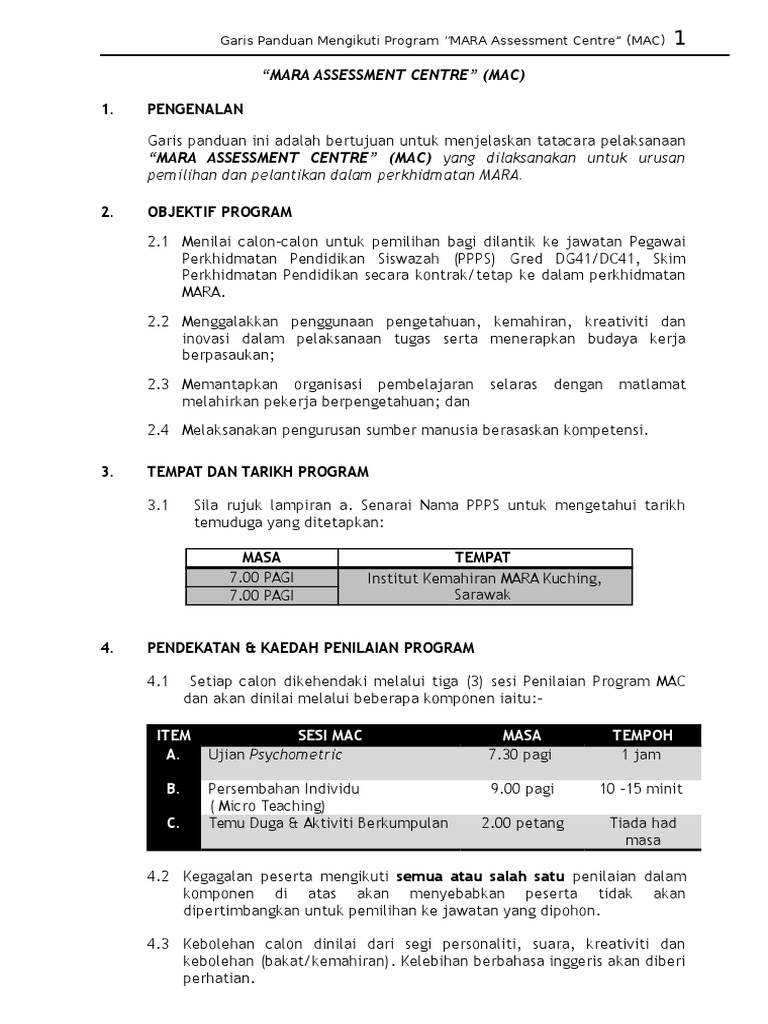 Garis Panduan Mengikuti Program "MARA Assessment Centre" (MAC) 1

"MARA ASSESSMENT CENTRE" (MAC)

1. PENGENALAN

Garis panduan ini adalah bertujuan untuk menjelaskan tatacara pelaksanaan "MARA ASSESSMENT CENTRE" (MAC) yang dilaksanakan untuk urusan pemilihan dan pelantikan dalam perkhidmatan MARA.

2. OBJEKTIF PROGRAM

2.1 Menilai calon-calon untuk pemilihan bagi dilantik ke jawatan Pegawai Perkhidmatan Pendidikan Siswazah (PPPS) Gred DG41/DC41, Skim Perkhidmatan Pendidikan secara kontrak/tetap ke dalam perkhidmatan MARA.

2.2 Menggalakkan penggunaan pengetahuan, kemahiran, kreativiti dan inovasi dalam pelaksanaan tugas serta menerapkan budaya kerja berpasaukan;

2.3 Memantapkan organisasi pembelajaran selaras dengan matlamat melahirkan pekerja berpengetahuan; dan

2.4 Melaksanakan pengurusan sumber manusia berasaskan kompetensi.

3. TEMPAT DAN TARIKH PROGRAM

3.1 Sila rujuk lampiran a. Senarai Nama PPPS untuk mengetahui tarikh temuduga yang ditetapkan:

| MASA | TEMPAT |
|---|---|
| 7.00 PAGI | Institut Kemahiran MARA Kuching, Sarawak |
| 7.00 PAGI | |

4. PENDEKATAN & KAEDAH PENILAIAN PROGRAM

4.1 Setiap calon dikehendaki melalui tiga (3) sesi Penilaian Program MAC dan akan dinilai melalui beberapa komponen iaitu:-

| ITEM | SESI MAC | MASA | TEMPOH |
|---|---|---|---|
| A. | Ujian Psychometric | 7.30 pagi | 1 jam |
| B. | Persembahan Individu ( Micro Teaching) | 9.00 pagi | 10 -15 minit |
| C. | Temu Duga & Aktiviti Berkumpulan | 2.00 petang | Tiada had masa |

4.2 Kegagalan peserta mengikuti semua atau salah satu penilaian dalam komponen di atas akan menyebabkan peserta tidak akan dipertimbangkan untuk pemilihan ke jawatan yang dipohon.

4.3 Kebolehan calon dinilai dari segi personaliti, suara, kreativiti dan kebolehan (bakat/kemahiran). Kelebihan berbahasa inggeris akan diberi perhatian.